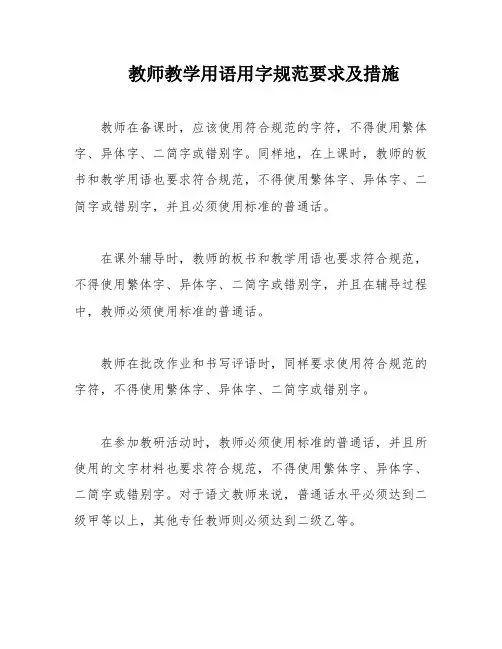 教师教学用语用字规范要求及措施

教师在备课时，应该使用符合规范的字符，不得使用繁体字、异体字、二简字或错别字。同样地，在上课时，教师的板书和教学用语也要求符合规范，不得使用繁体字、异体字、二简字或错别字，并且必须使用标准的普通话。

在课外辅导时，教师的板书和教学用语也要求符合规范，不得使用繁体字、异体字、二简字或错别字，并且在辅导过程中，教师必须使用标准的普通话。

教师在批改作业和书写评语时，同样要求使用符合规范的字符，不得使用繁体字、异体字、二简字或错别字。

在参加教研活动时，教师必须使用标准的普通话，并且所使用的文字材料也要求符合规范，不得使用繁体字、异体字、二简字或错别字。对于语文教师来说，普通话水平必须达到二级甲等以上，其他专任教师则必须达到二级乙等。